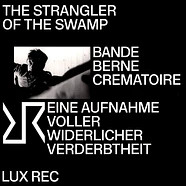 THE STRANGLER
OF THE SWAMP

BANDE
BERNE
CREMATOIRE

EINE AUFNAHME
VOLLER
WIDERLICHER
VERDERBTHEIT

LUX REC